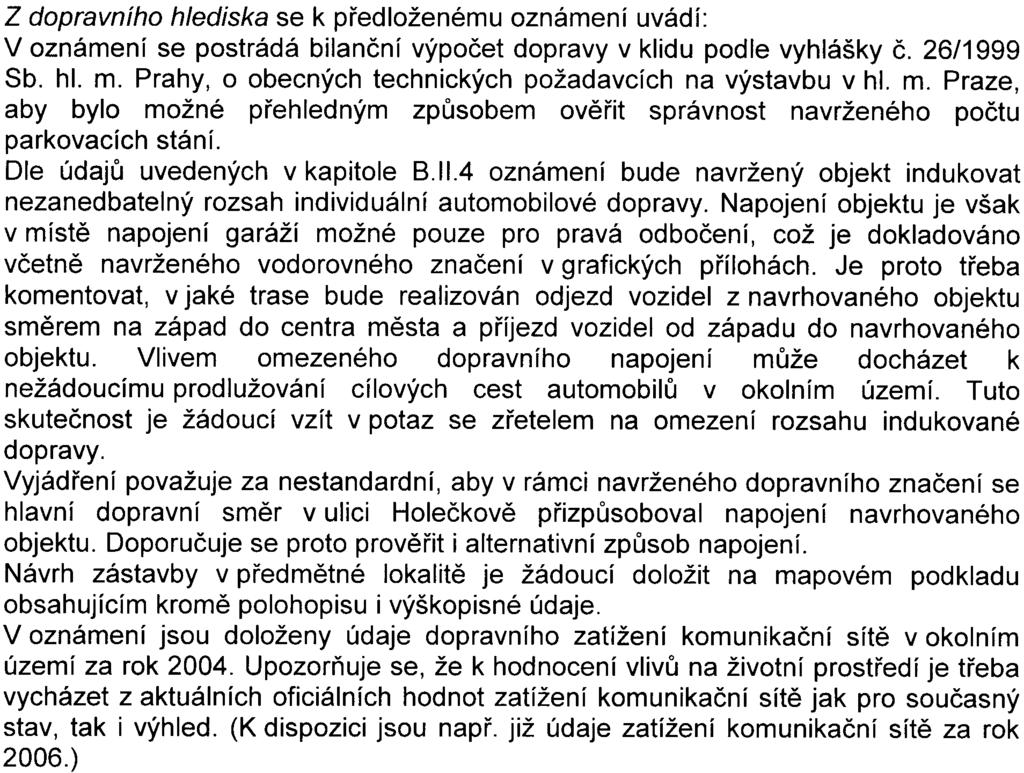 Z dopravního hlediska se k předloženému oznámení uvádí:
V oznámení se postrádá bilanční výpočet dopravy v klidu podle vyhlášky č. 26/1999 Sb. hl. m. Prahy, o obecných technických požadavcích na výstavbu v hl. m. Praze, aby bylo možné přehledným způsobem ověřit správnost navrženého počtu parkovacích stání.
Dle údajů uvedených v kapitole B.II.4 oznámení bude navržený objekt indukovat nezanedbatelný rozsah individuální automobilové dopravy. Napojení objektu je však v místě napojení garáží možné pouze pro pravá odbočení, což je dokladováno včetně navrženého vodorovného značení v grafických přílohách. Je proto třeba komentovat, v jaké trase bude realizován odjezd vozidel z navrhovaného objektu směrem na západ do centra města a příjezd vozidel od západu do navrhovaného objektu. Vlivem omezeného dopravního napojení může docházet k nežádoucímu prodlužování cílových cest automobilů v okolním území. Tuto skutečnost je žádoucí vzít v potaz se zřetelem na omezení rozsahu indukované dopravy.
Vyjádření považuje za nestandardní, aby v rámci navrženého dopravního značení se hlavní dopravní směr v ulici Holečkově přizpůsoboval napojení navrhovaného objektu. Doporučuje se proto prověřit i alternativní způsob napojení.
Návrh zástavby v předmětné lokalitě je žádoucí doložit na mapovém podkladu obsahujícím kromě polohopisu i výškopisné údaje.
V oznámení jsou doloženy údaje dopravního zatížení komunikační sítě v okolním území za rok 2004. Upozorňuje se, že k hodnocení vlivů na životní prostředí je třeba vycházet z aktuálních oficiálních hodnot zatížení komunikační sítě jak pro současný stav, tak i výhled. (K dispozici jsou např. již údaje zatížení komunikační sítě za rok 2006.)